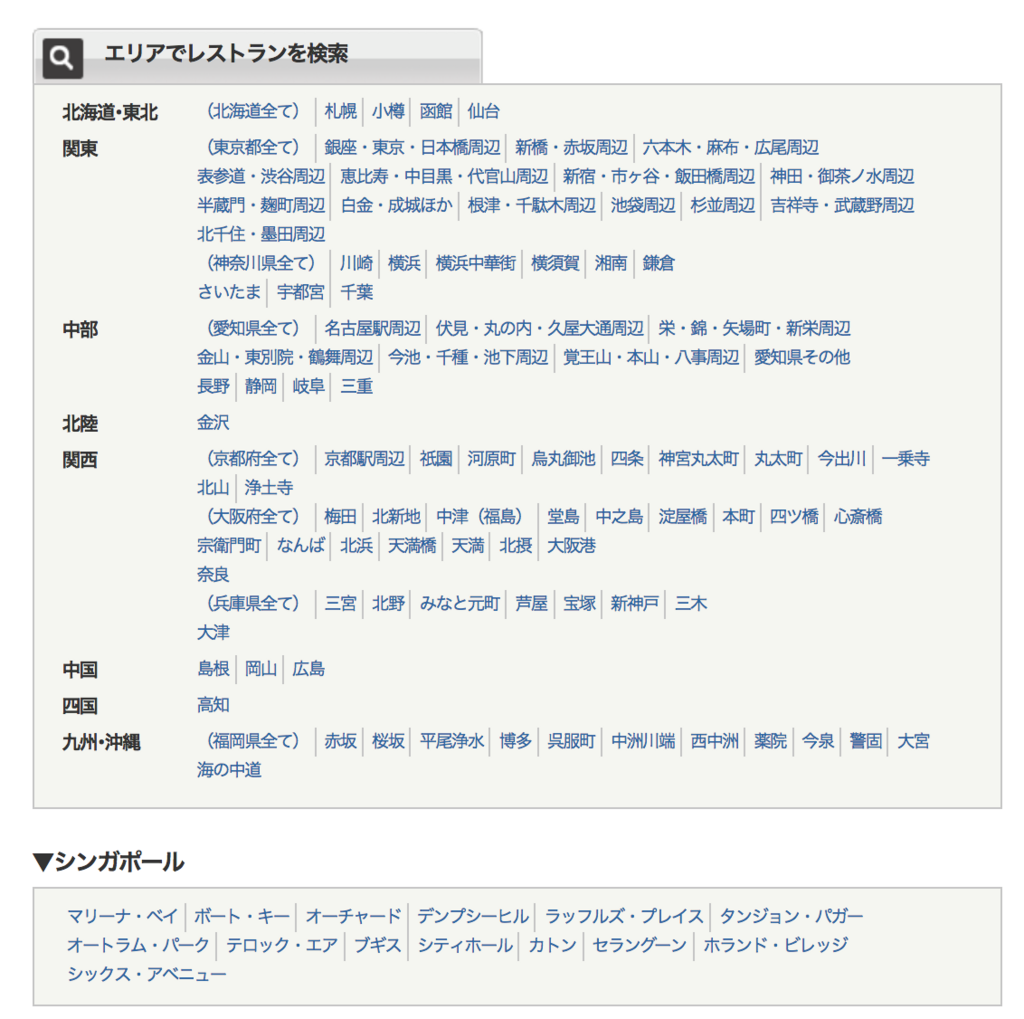 エリアでレストランを検索

北海道・東北 （北海道全て） | 札幌 | 小樽 | 函館 | 仙台

関東 （東京都全て） | 銀座・東京・日本橋周辺 | 新橋・赤坂周辺 | 六本木・麻布・広尾周辺 表参道・渋谷周辺 | 恵比寿・中目黒・代官山周辺 | 新宿・市ヶ谷・飯田橋周辺 | 神田・御茶ノ水周辺 半蔵門・麹町周辺 | 白金・成城ほか | 根津・千駄木周辺 | 池袋周辺 | 杉並周辺 | 吉祥寺・武蔵野周辺 北千住・墨田周辺
（神奈川県全て） | 川崎 | 横浜 | 横浜中華街 | 横須賀 | 湘南 | 鎌倉
さいたま | 宇都宮 | 千葉

中部 （愛知県全て） | 名古屋駅周辺 | 伏見・丸の内・久屋大通周辺 | 栄・錦・矢場町・新栄周辺 金山・東別院・鶴舞周辺 | 今池・千種・池下周辺 | 覚王山・本山・八事周辺 | 愛知県その他 長野 | 静岡 | 岐阜 | 三重

北陸 金沢

関西 （京都府全て） | 京都駅周辺 | 祇園 | 河原町 | 烏丸御池 | 四条 | 神宮丸太町 | 丸太町 | 今出川 | 一乗寺 北山 | 浄土寺
（大阪府全て） | 梅田 | 北新地 | 中津（福島） | 堂島 | 中之島 | 淀屋橋 | 本町 | 四ツ橋 | 心斎橋 宗衛門町 | なんば | 北浜 | 天満橋 | 天満 | 北摂 | 大阪港
奈良
（兵庫県全て） | 三宮 | 北野 | みなと元町 | 芦屋 | 宝塚 | 新神戸 | 三木
大津

中国 島根 | 岡山 | 広島

四国 高知

九州・沖縄 （福岡県全て） | 赤坂 | 桜坂 | 平尾浄水 | 博多 | 呉服町 | 中洲川端 | 西中洲 | 薬院 | 今泉 | 警固 | 大宮 海の中道

▼シンガポール

マリーナ・ベイ | ボート・キー | オーチャード | デンプシーヒル | ラッフルズ・プレイス | タンジョン・パガー オートラム・パーク | テロック・エア | ブギス | シティホール | カトン | セラングーン | ホランド・ビレッジ シックス・アベニュー